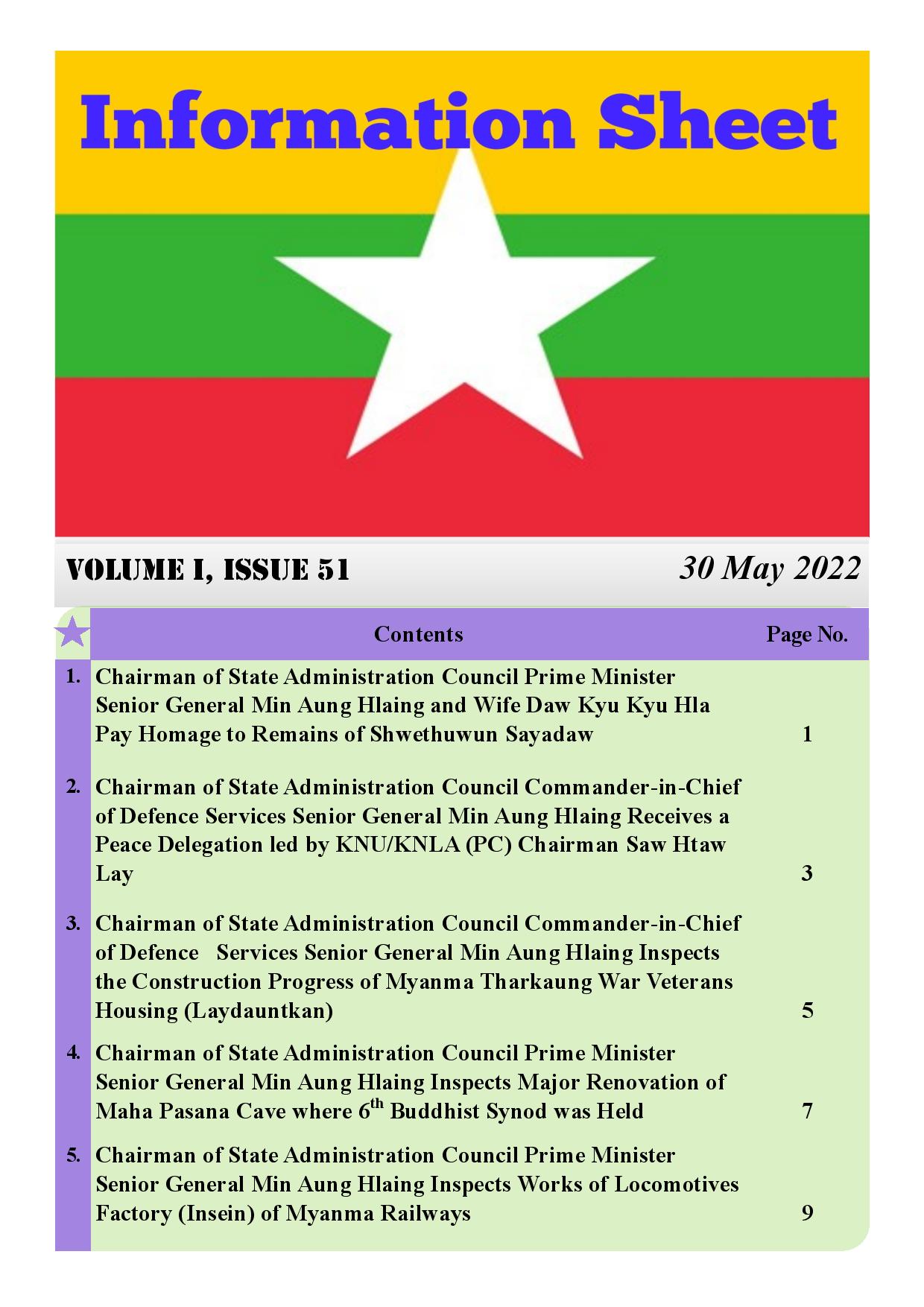 Information Sheet

VOLUME I, ISSUE 51

30 May 2022

| | Contents | Page No. |
|---|---|---|
| 1. | Chairman of State Administration Council Prime Minister Senior General Min Aung Hlaing and Wife Daw Kyu Kyu Hla Pay Homage to Remains of Shwethuwun Sayadaw | 1 |
| 2. | Chairman of State Administration Council Commander-in-Chief of Defence Services Senior General Min Aung Hlaing Receives a Peace Delegation led by KNU/KNLA (PC) Chairman Saw Htaw Lay | 3 |
| 3. | Chairman of State Administration Council Commander-in-Chief of Defence Services Senior General Min Aung Hlaing Inspects the Construction Progress of Myanma Tharkaung War Veterans Housing (Laydauntkan) | 5 |
| 4. | Chairman of State Administration Council Prime Minister Senior General Min Aung Hlaing Inspects Major Renovation of Maha Pasana Cave where $6^{th}$ Buddhist Synod was Held | 7 |
| 5. | Chairman of State Administration Council Prime Minister Senior General Min Aung Hlaing Inspects Works of Locomotives Factory (Insein) of Myanma Railways | 9 |